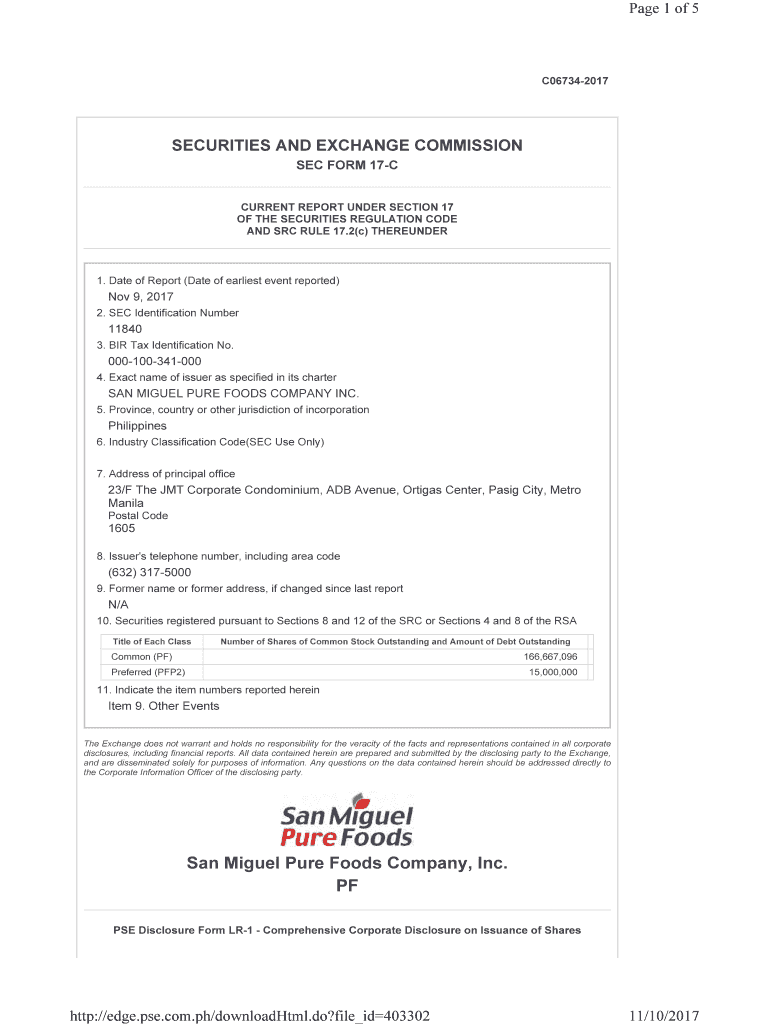 Page 1 of 5

C06734-2017

SECURITIES AND EXCHANGE COMMISSION
SEC FORM 17-C

CURRENT REPORT UNDER SECTION 17
OF THE SECURITIES REGULATION CODE
AND SRC RULE 17.2(c) THEREUNDER

1. Date of Report (Date of earliest event reported)
Nov 9, 2017
2. SEC Identification Number
11840
3. BIR Tax Identification No.
000-100-341-000
4. Exact name of issuer as specified in its charter
SAN MIGUEL PURE FOODS COMPANY INC.
5. Province, country or other jurisdiction of incorporation
Philippines
6. Industry Classification Code(SEC Use Only)

7. Address of principal office
23/F The JMT Corporate Condominium, ADB Avenue, Ortigas Center, Pasig City, Metro Manila
Postal Code
1605

8. Issuer's telephone number, including area code
(632) 317-5000
9. Former name or former address, if changed since last report
N/A
10. Securities registered pursuant to Sections 8 and 12 of the SRC or Sections 4 and 8 of the RSA

| Title of Each Class | Number of Shares of Common Stock Outstanding and Amount of Debt Outstanding |
|---|---|
| Common (PF) | 166,667,096 |
| Preferred (PFP2) | 15,000,000 |

11. Indicate the item numbers reported herein
Item 9. Other Events

The Exchange does not warrant and holds no responsibility for the veracity of the facts and representations contained in all corporate disclosures, including financial reports. All data contained herein are prepared and submitted by the disclosing party to the Exchange, and are disseminated solely for purposes of information. Any questions on the data contained herein should be addressed directly to the Corporate Information Officer of the disclosing party.

San Miguel Pure Foods

San Miguel Pure Foods Company, Inc.
PF

PSE Disclosure Form LR-1 - Comprehensive Corporate Disclosure on Issuance of Shares

http://edge.pse.com.ph/downloadHtml.do?file_id=403302

11/10/2017